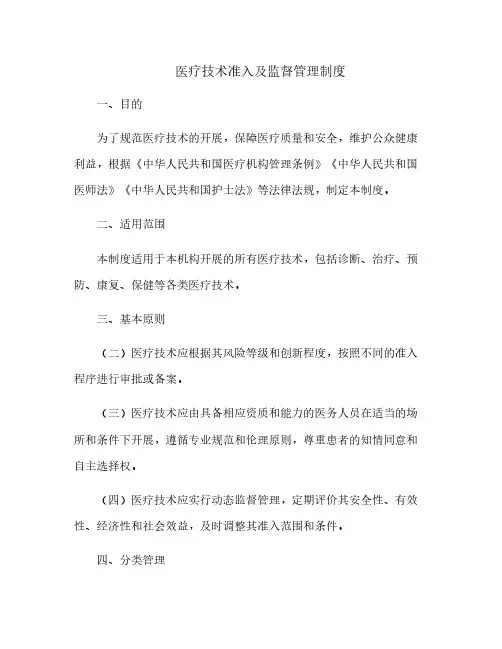 医疗技术准入及监督管理制度

一、目的

为了规范医疗技术的开展，保障医疗质量和安全，维护公众健康利益，根据《中华人民共和国医疗机构管理条例》《中华人民共和国医师法》《中华人民共和国护士法》等法律法规，制定本制度。

二、适用范围

本制度适用于本机构开展的所有医疗技术，包括诊断、治疗、预防、康复、保健等各类医疗技术。

三、基本原则

（二）医疗技术应根据其风险等级和创新程度，按照不同的准入程序进行审批或备案。

（三）医疗技术应由具备相应资质和能力的医务人员在适当的场所和条件下开展，遵循专业规范和伦理原则，尊重患者的知情同意和自主选择权。

（四）医疗技术应实行动态监督管理，定期评价其安全性、有效性、经济性和社会效益，及时调整其准入范围和条件。

四、分类管理